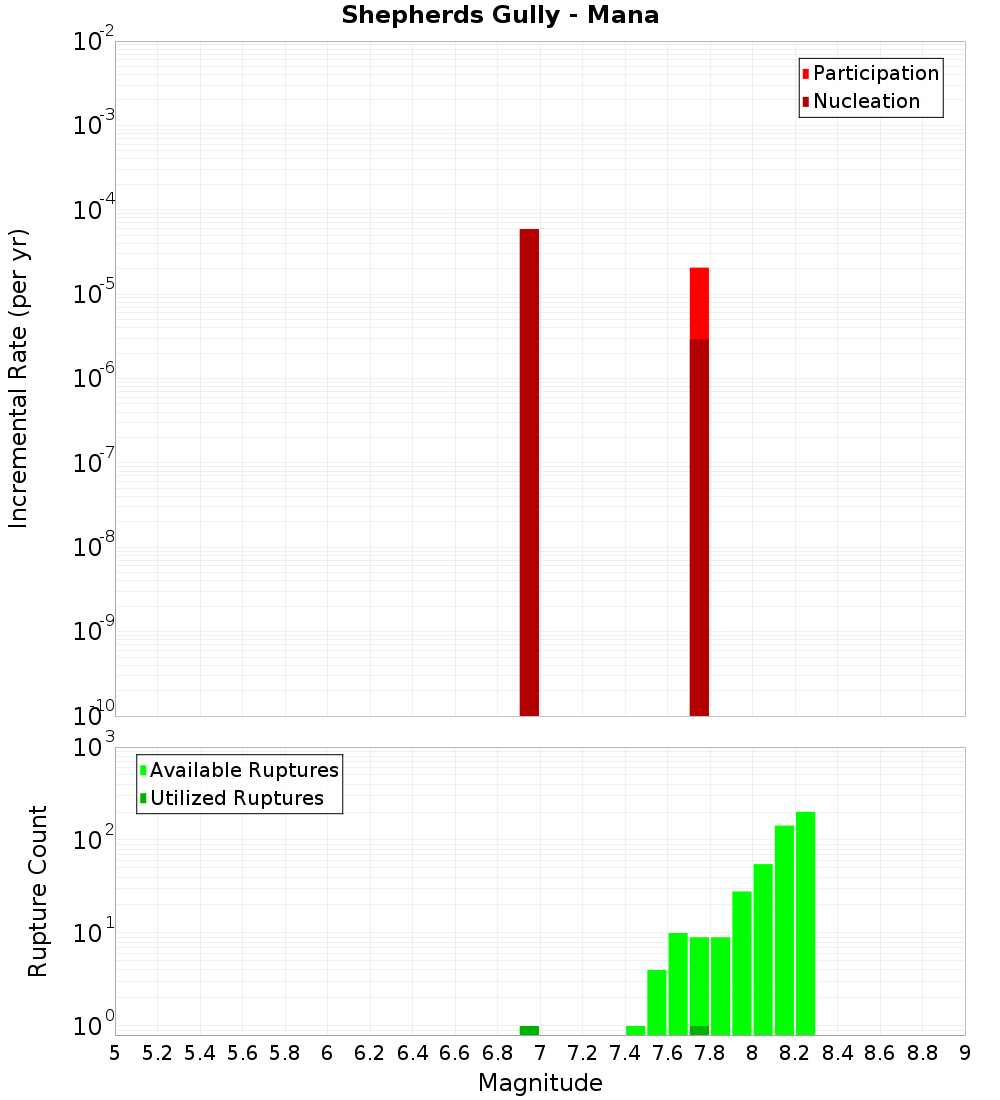 Shepherds Gully - Mana

Participation
Nucleation

Incremental Rate (per yr)

$10^{-2}$
$10^{-3}$
$10^{-4}$
$10^{-5}$
$10^{-6}$
$10^{-7}$
$10^{-8}$
$10^{-9}$
$10^{-10}$

Available Ruptures
Utilized Ruptures

Rupture Count

$10^{3}$
$10^{2}$
$10^{1}$
$10^{0}$

5 5.2 5.4 5.6 5.8 6 6.2 6.4 6.6 6.8 7 7.2 7.4 7.6 7.8 8 8.2 8.4 8.6 8.8 9

Magnitude